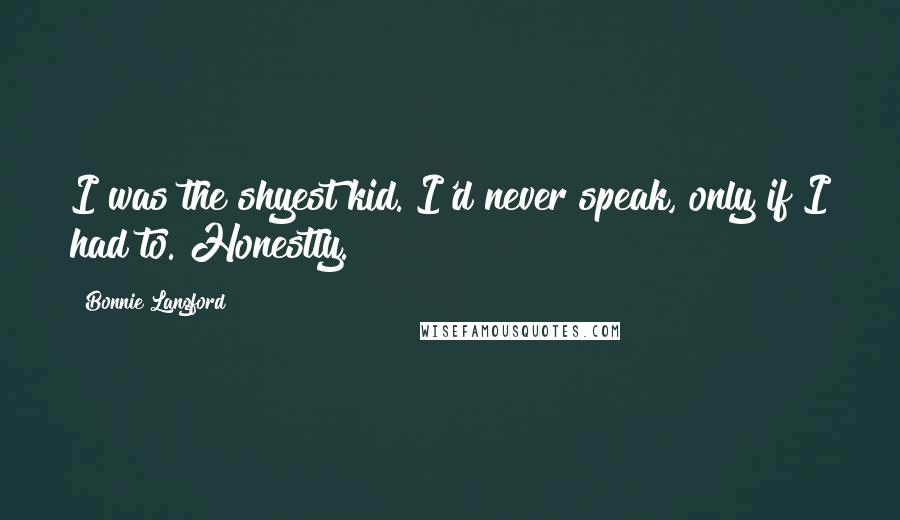 I was the shyest kid. I'd never speak, only if I had to. Honestly.

Bonnie Langford

WISEFAMOUSQUOTES.COM